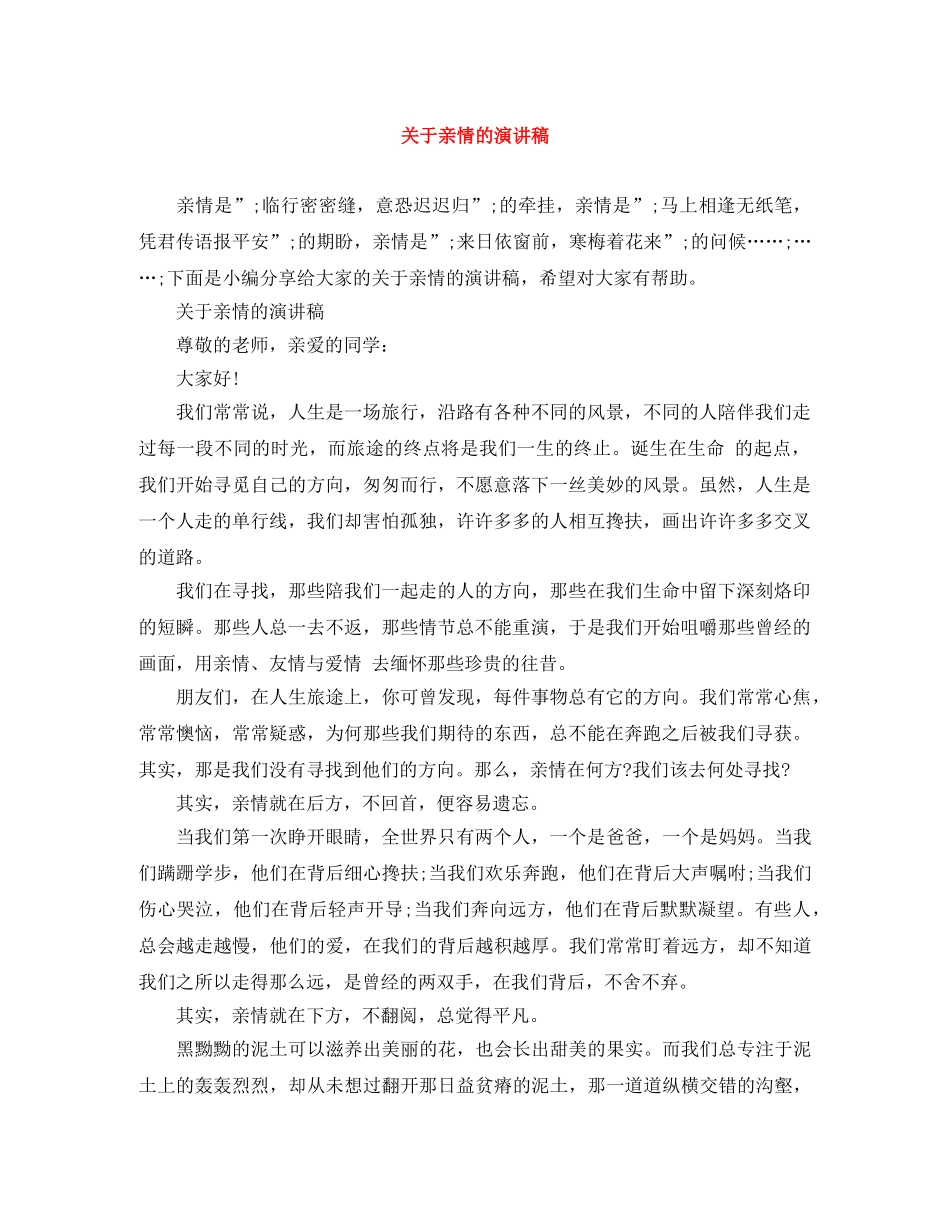 关于亲情的演讲稿

亲情是”;临行密密缝，意恐迟迟归”;的牵挂，亲情是”;马上相逢无纸笔，凭君传语报平安”;的期盼，亲情是”;来日依窗前，寒梅着花来”;的问候……;……;下面是小编分享给大家的关于亲情的演讲稿，希望对大家有帮助。

关于亲情的演讲稿

尊敬的老师，亲爱的同学：

大家好!

我们常常说，人生是一场旅行，沿路有各种不同的风景，不同的人陪伴我们走过每一段不同的时光，而旅途的终点将是我们一生的终止。诞生在生命 的起点，我们开始寻觅自己的方向，匆匆而行，不愿意落下一丝美妙的风景。虽然，人生是一个人走的单行线，我们却害怕孤独，许许多多的人相互搀扶，画出许许多多交叉的道路。

我们在寻找，那些陪我们一起走的人的方向，那些在我们生命中留下深刻烙印的短瞬。那些人总一去不返，那些情节总不能重演，于是我们开始咀嚼那些曾经的画面，用亲情、友情与爱情 去缅怀那些珍贵的往昔。

朋友们，在人生旅途上，你可曾发现，每件事物总有它的方向。我们常常心焦，常常懊恼，常常疑惑，为何那些我们期待的东西，总不能在奔跑之后被我们寻获。其实，那是我们没有寻找到他们的方向。那么，亲情在何方?我们该去何处寻找?

其实，亲情就在后方，不回首，便容易遗忘。

当我们第一次睁开眼睛，全世界只有两个人，一个是爸爸，一个是妈妈。当我们蹒跚学步，他们在背后细心搀扶;当我们欢乐奔跑，他们在背后大声嘱咐;当我们伤心哭泣，他们在背后轻声开导;当我们奔向远方，他们在背后默默凝望。有些人，总会越走越慢，他们的爱，在我们的背后越积越厚。我们常常盯着远方，却不知道我们之所以走得那么远，是曾经的两双手，在我们背后，不舍不弃。

其实，亲情就在下方，不翻阅，总觉得平凡。

黑黝黝的泥土可以滋养出美丽的花，也会长出甜美的果实。而我们总专注于泥土上的轰轰烈烈，却从未想过翻开那日益贫瘠的泥土，那一道道纵横交错的沟壑，